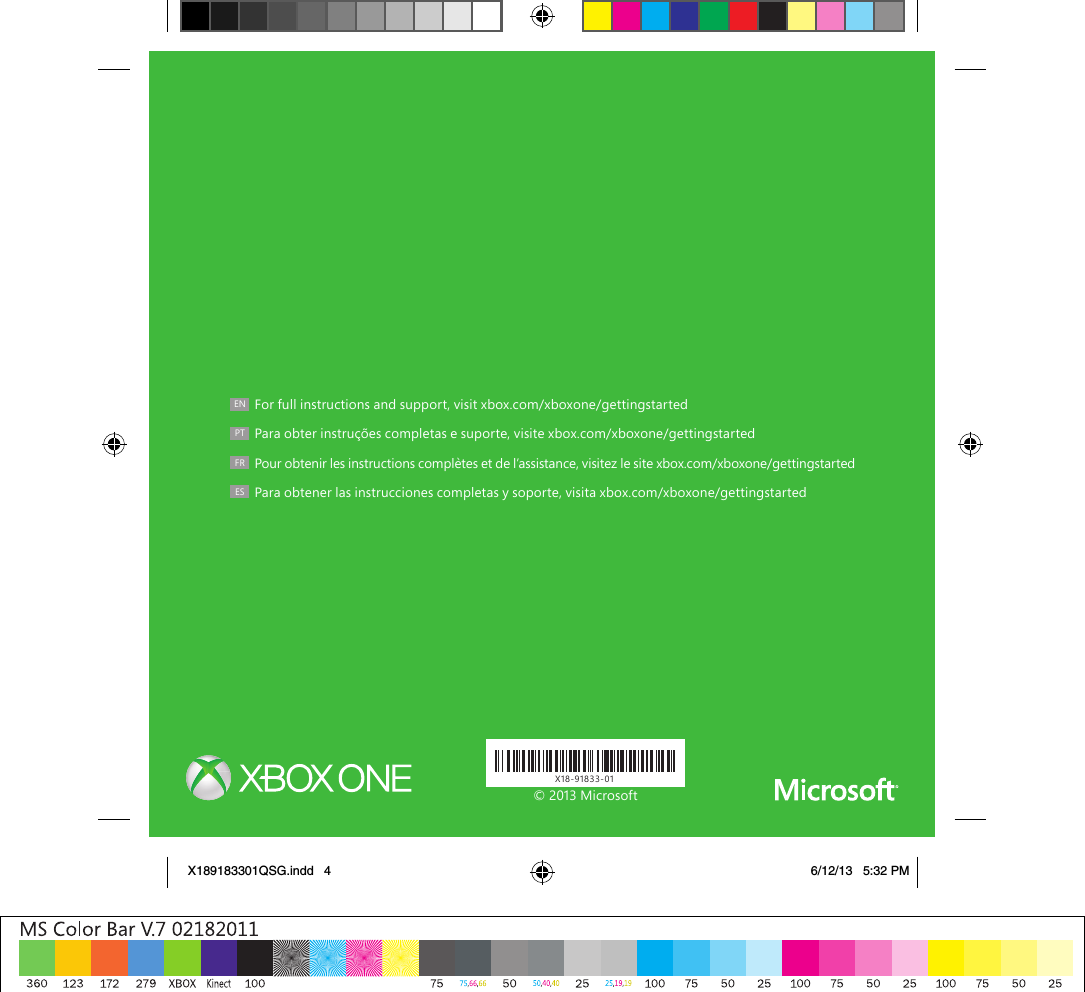 EN For full instructions and support, visit xbox.com/xboxone/gettingstarted

PT Para obter instruções completas e suporte, visite xbox.com/xboxone/gettingstarted

FR Pour obtenir les instructions complètes et de l'assistance, visitez le site xbox.com/xboxone/gettingstarted

ES Para obtener las instrucciones completas y soporte, visita xbox.com/xboxone/gettingstarted

XBOX ONE

X18-91833-01

© 2013 Microsoft

Microsoft

X189183301QSG.indd 4

6/12/13 5:32 PM

MS Color Bar V.7 02182011

360 123 172 279 XBOX Kinect 100 75 75,66,66 50 50,40,40 25 25,19,19 100 75 50 25 100 75 50 25 100 75 50 25